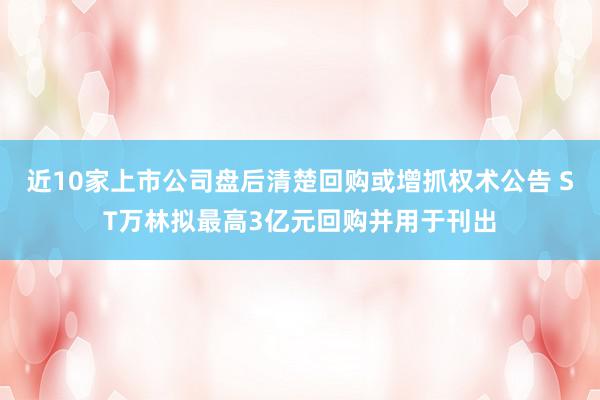 近10家上市公司盘后清楚回购或增抓权术公告 ST万林拟最高3亿元回购并用于刊出